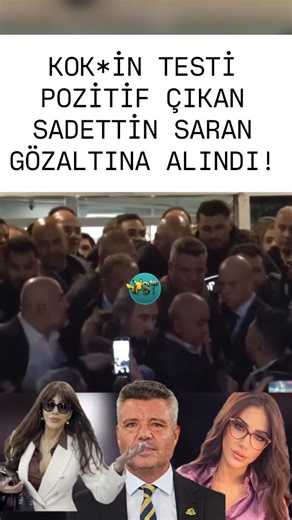 KOK*İN TESTİ POZİTİF ÇIKAN SADETTİN SARAN GÖZALTINA ALINDI!

ST